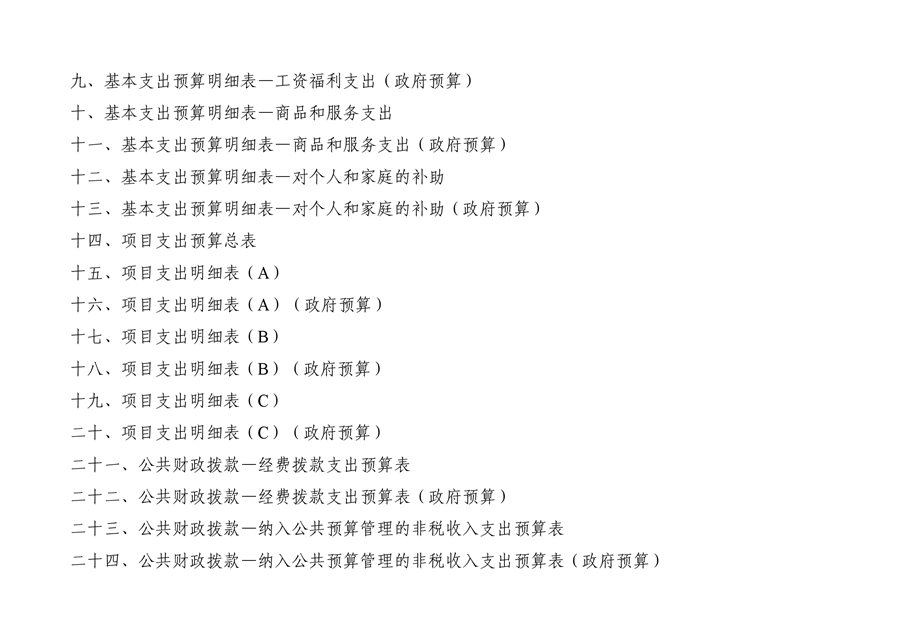 九、基本支出预算明细表—工资福利支出（政府预算）

十、基本支出预算明细表—商品和服务支出

十一、基本支出预算明细表—商品和服务支出（政府预算）

十二、基本支出预算明细表—对个人和家庭的补助

十三、基本支出预算明细表—对个人和家庭的补助（政府预算）

十四、项目支出预算总表

十五、项目支出明细表（A）

十六、项目支出明细表（A）（政府预算）

十七、项目支出明细表（B）

十八、项目支出明细表（B）（政府预算）

十九、项目支出明细表（C）

二十、项目支出明细表（C）（政府预算）

二十一、公共财政拨款—经费拨款支出预算表

二十二、公共财政拨款—经费拨款支出预算表（政府预算）

二十三、公共财政拨款—纳入公共预算管理的非税收入支出预算表

二十四、公共财政拨款—纳入公共预算管理的非税收入支出预算表（政府预算）